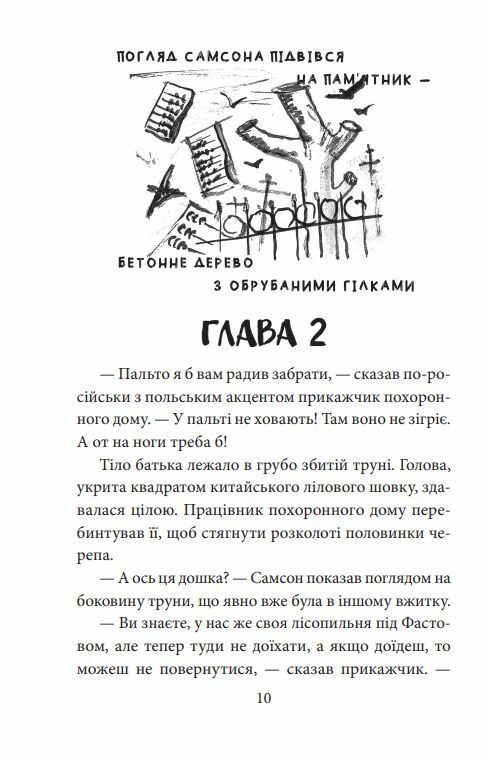 ПОГЛЯД САМСОНА ПІДВІВСЯ НА ПАМ'ЯТНИК — БЕТОННЕ ДЕРЕВО З ОБРУБАНИМИ ГІЛКАМИ

ГЛАВА 2

— Пальто я б вам радив забрати, — сказав по-російськи з польським акцентом прикажчик похоронного дому. — У пальті не ховають! Там воно не зігріє. А от на ноги треба б!

Тіло батька лежало в грубо збитій труні. Голова, укрита квадратом китайського лілового шовку, здавалася цілою. Працівник похоронного дому перебинтував її, щоб стягнути розколоті половинки черепа.

— А ось ця дошка? — Самсон показав поглядом на боковину труни, що явно вже була в іншому вжитку.

— Ви знаєте, у нас же своя лісопильня під Фастовом, але тепер туди не доїхати, а якщо доїдеш, то можеш не повернутися, — сказав прикажчик. —

10